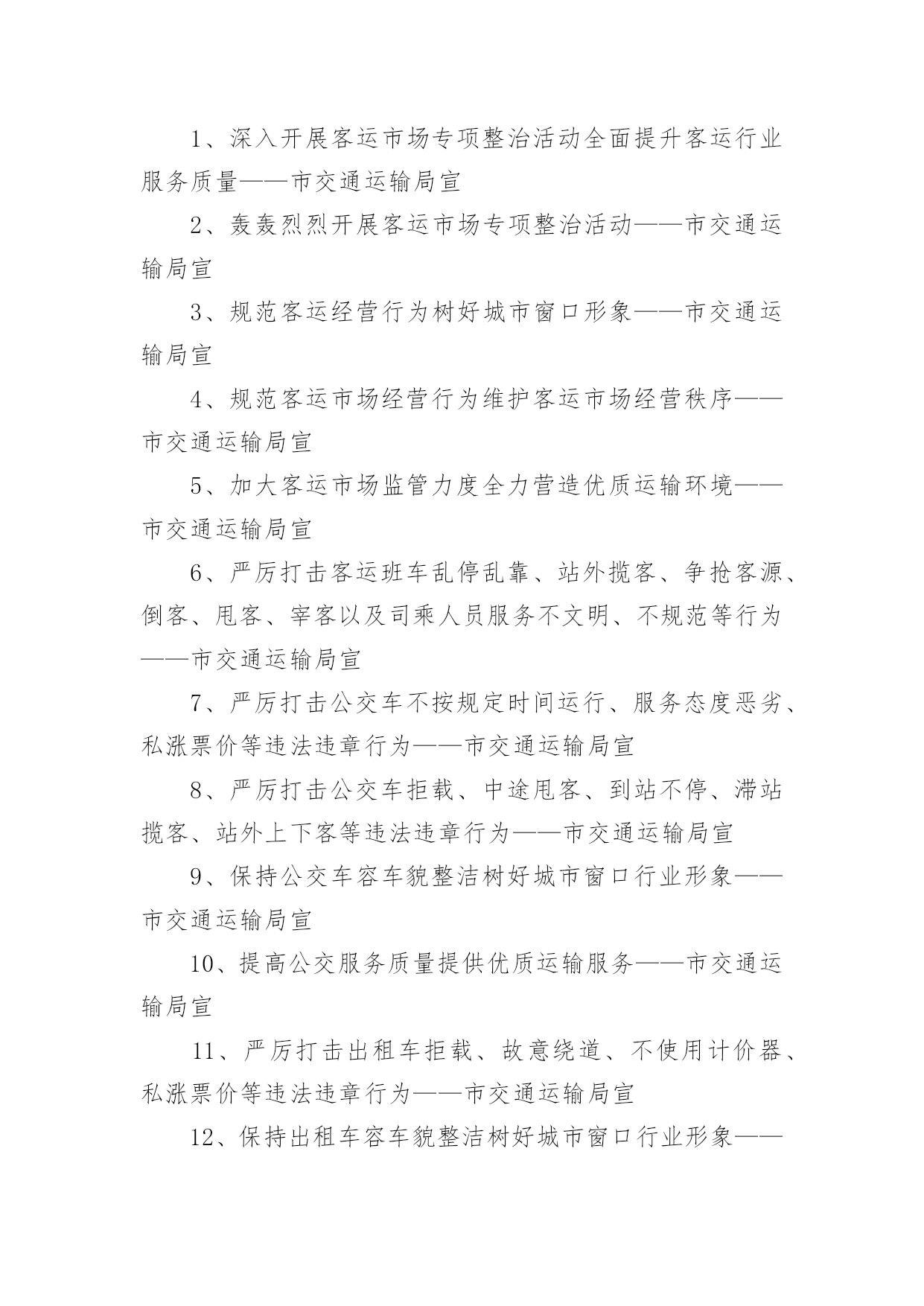 1、深入开展客运市场专项整治活动全面提升客运行业服务质量——市交通运输局宣

2、轰轰烈烈开展客运市场专项整治活动——市交通运输局宣

3、规范客运经营行为树好城市窗口形象——市交通运输局宣

4、规范客运市场经营行为维护客运市场经营秩序——市交通运输局宣

5、加大客运市场监管力度全力营造优质运输环境——市交通运输局宣

6、严厉打击客运班车乱停乱靠、站外揽客、争抢客源、倒客、甩客、宰客以及司乘人员服务不文明、不规范等行为——市交通运输局宣

7、严厉打击公交车不按规定时间运行、服务态度恶劣、私涨票价等违法违章行为——市交通运输局宣

8、严厉打击公交车拒载、中途甩客、到站不停、滞站揽客、站外上下客等违法违章行为——市交通运输局宣

9、保持公交车容车貌整洁树好城市窗口行业形象——市交通运输局宣

10、提高公交服务质量提供优质运输服务——市交通运输局宣

11、严厉打击出租车拒载、故意绕道、不使用计价器、私涨票价等违法违章行为——市交通运输局宣

12、保持出租车容车貌整洁树好城市窗口行业形象——